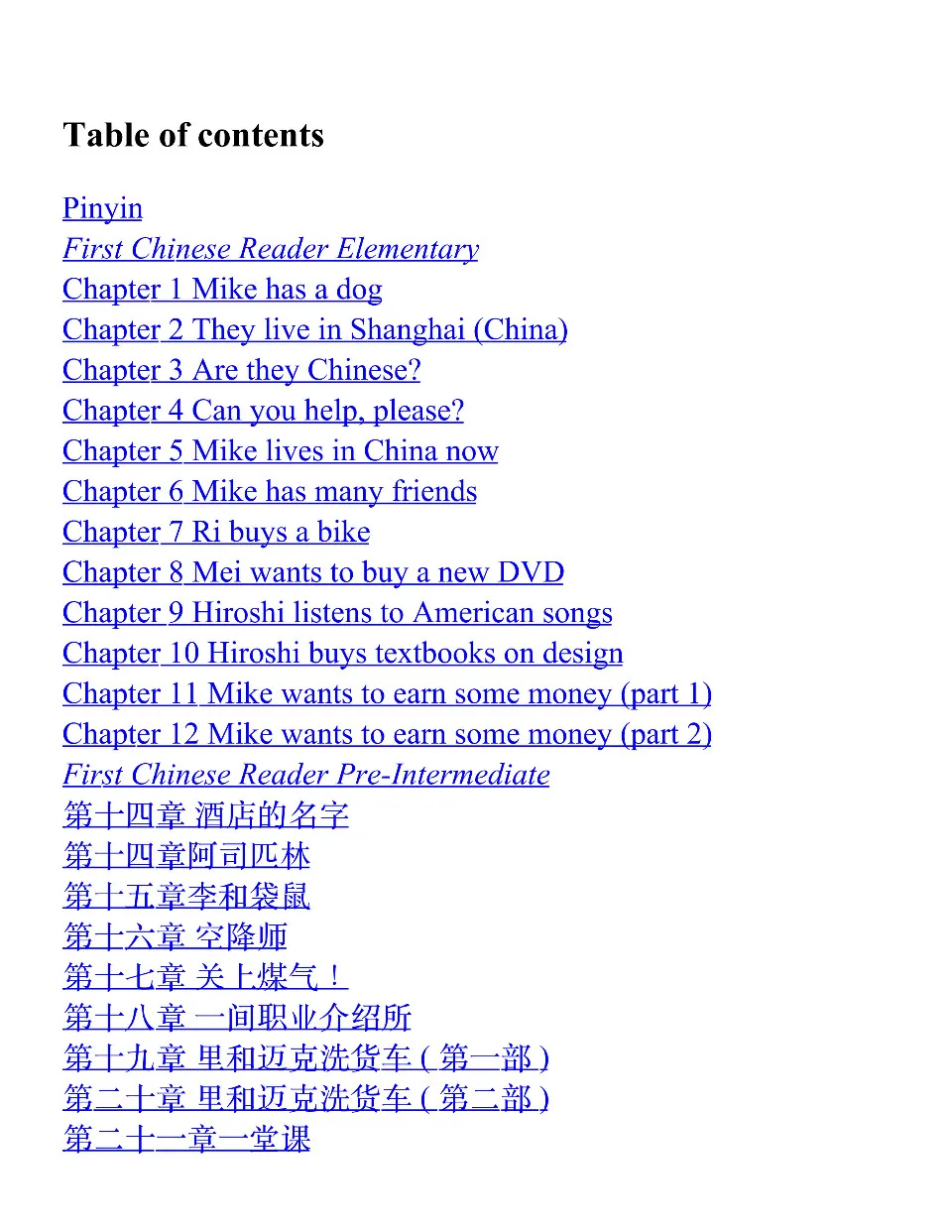 Table of contents

Pinyin
First Chinese Reader Elementary
Chapter 1 Mike has a dog
Chapter 2 They live in Shanghai (China)
Chapter 3 Are they Chinese?
Chapter 4 Can you help, please?
Chapter 5 Mike lives in China now
Chapter 6 Mike has many friends
Chapter 7 Ri buys a bike
Chapter 8 Mei wants to buy a new DVD
Chapter 9 Hiroshi listens to American songs
Chapter 10 Hiroshi buys textbooks on design
Chapter 11 Mike wants to earn some money (part 1)
Chapter 12 Mike wants to earn some money (part 2)
First Chinese Reader Pre-Intermediate
第十四章 酒店的名字
第十四章阿司匹林
第十五章李和袋鼠
第十六章 空降师
第十七章 关上煤气！
第十八章 一间职业介绍所
第十九章 里和迈克洗货车 ( 第一部 )
第二十章 里和迈克洗货车 ( 第二部 )
第二十一章一堂课